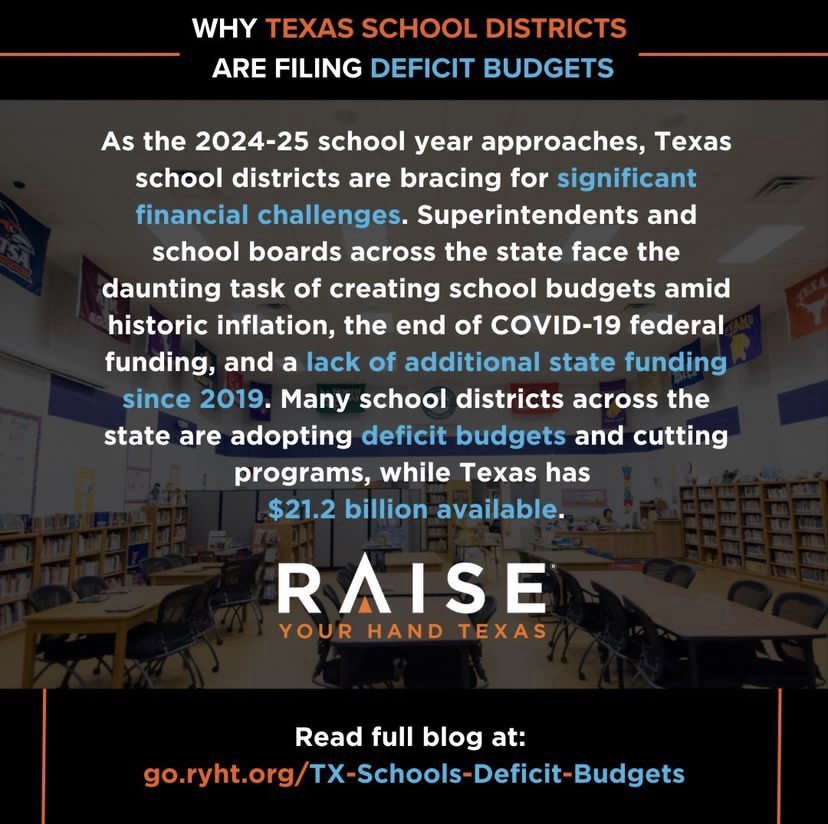 WHY TEXAS SCHOOL DISTRICTS ARE FILING DEFICIT BUDGETS

As the 2024-25 school year approaches, Texas school districts are bracing for significant financial challenges. Superintendents and school boards across the state face the daunting task of creating school budgets amid historic inflation, the end of COVID-19 federal funding, and a lack of additional state funding since 2019. Many school districts across the state are adopting deficit budgets and cutting programs, while Texas has $21.2 billion available.

RAISE
YOUR HAND TEXAS

Read full blog at:
go.ryht.org/TX-Schools-Deficit-Budgets